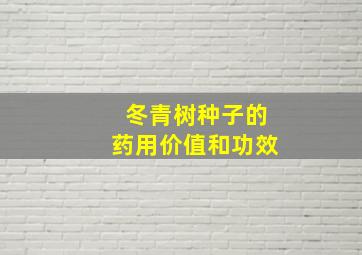 冬青树种子的
药用价值和功效